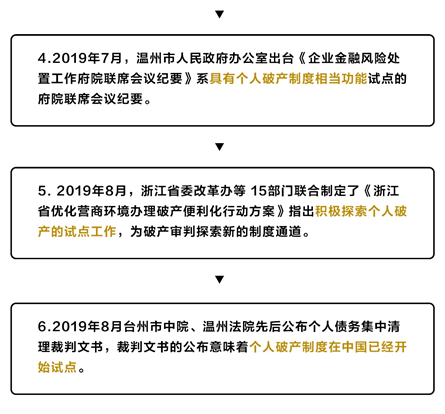 ▼

4.2019年7月，温州市人民政府办公室出台《企业金融风险处置工作府院联席会议纪要》系具有个人破产制度相当功能试点的府院联席会议纪要。

▼

5. 2019年8月，浙江省委改革办等 15部门联合制定了《浙江省优化营商环境办理破产便利化行动方案》指出积极探索个人破产的试点工作，为破产审判探索新的制度通道。

▼

6.2019年8月台州市中院、温州法院先后公布个人债务集中清理裁判文书，裁判文书的公布意味着个人破产制度在中国已经开始试点。